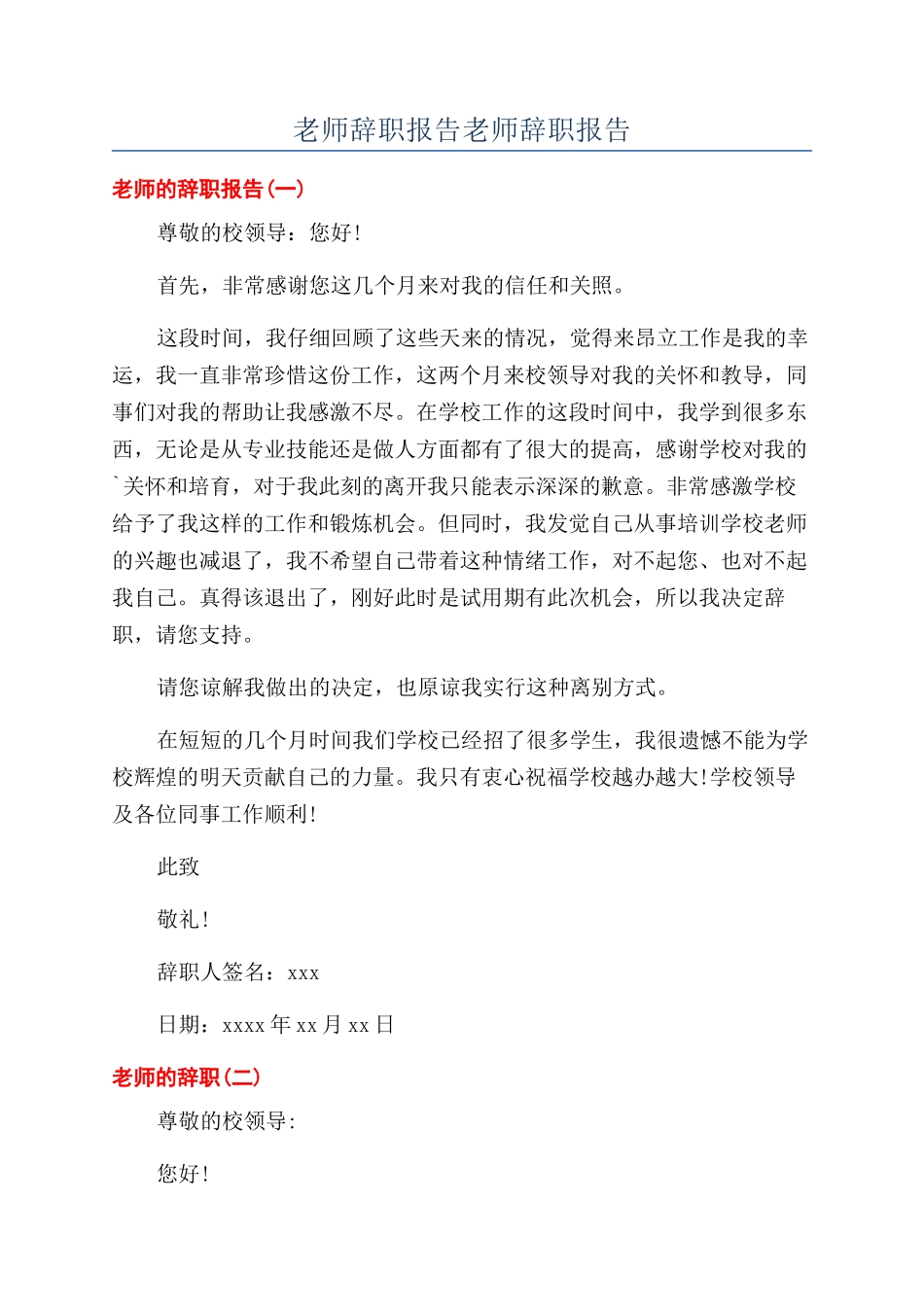 老师辞职报告老师辞职报告

老师的辞职报告(一)

尊敬的校领导：您好!

首先，非常感谢您这几个月来对我的信任和关照。

这段时间，我仔细回顾了这些天来的情况，觉得来昂立工作是我的幸运，我一直非常珍惜这份工作，这两个月来校领导对我的关怀和教导，同事们对我的帮助让我感激不尽。在学校工作的这段时间中，我学到很多东西，无论是从专业技能还是做人方面都有了很大的提高，感谢学校对我的`关怀和培育，对于我此刻的离开我只能表示深深的歉意。非常感激学校给予了我这样的工作和锻炼机会。但同时，我发觉自己从事培训学校老师的兴趣也减退了，我不希望自己带着这种情绪工作，对不起您、也对不起我自己。真得该退出了，刚好此时是试用期有此次机会，所以我决定辞职，请您支持。

请您谅解我做出的决定，也原谅我实行这种离别方式。

在短短的几个月时间我们学校已经招了很多学生，我很遗憾不能为学校辉煌的明天贡献自己的力量。我只有衷心祝福学校越办越大!学校领导及各位同事工作顺利!

此致

敬礼!

辞职人签名：xxx

日期：xxxx 年 xx 月 xx 日

老师的辞职(二)

尊敬的校领导:

您好!